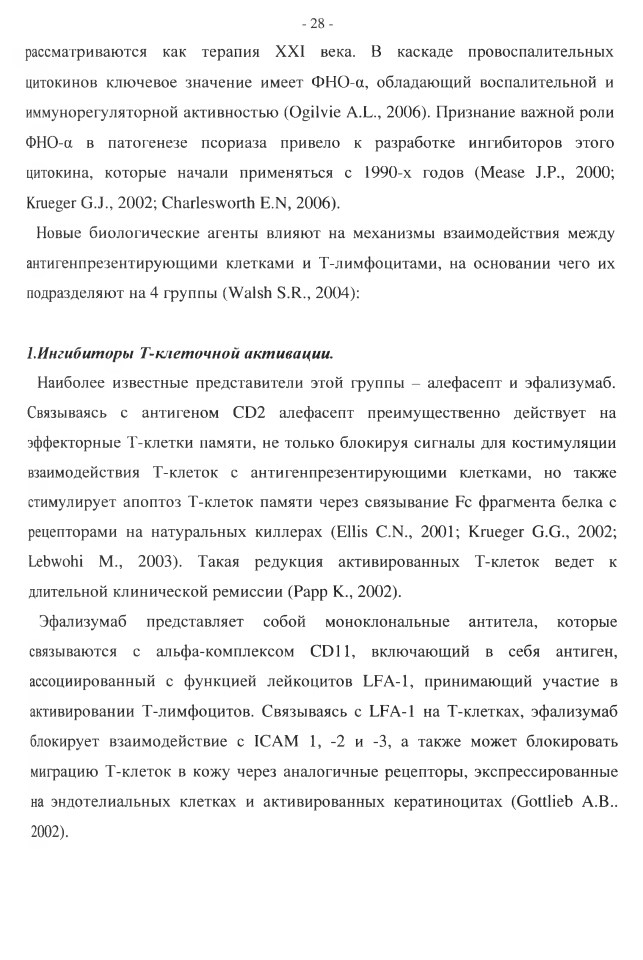 - 28 -

рассматриваются как терапия XXI века. В каскаде провоспалительных цитокинов ключевое значение имеет ФНО-α, обладающий воспалительной и иммунорегуляторной активностью (Ogilvie A.L., 2006). Признание важной роли ФНО-α в патогенезе псориаза привело к разработке ингибиторов этого цитокина, которые начали применяться с 1990-х годов (Mease J.P., 2000; Krueger G.J., 2002; Charlesworth E.N, 2006).

Новые биологические агенты влияют на механизмы взаимодействия между антигенпрезентирующими клетками и Т-лимфоцитами, на основании чего их подразделяют на 4 группы (Walsh S.R., 2004):

1.Ингибиторы Т-клеточной активации.

Наиболее известные представители этой группы – алефасепт и эфализумаб. Связываясь с антигеном CD2 алефасепт преимущественно действует на эффекторные Т-клетки памяти, не только блокируя сигналы для костимуляции взаимодействия Т-клеток с антигенпрезентирующими клетками, но также стимулирует апоптоз Т-клеток памяти через связывание Fc фрагмента белка с рецепторами на натуральных киллерах (Ellis C.N., 2001; Krueger G.G., 2002; Lebwohi M., 2003). Такая редукция активированных Т-клеток ведет к длительной клинической ремиссии (Papp K., 2002).

Эфализумаб представляет собой моноклональные антитела, которые связываются с альфа-комплексом CD11, включающий в себя антиген, ассоциированный с функцией лейкоцитов LFA-1, принимающий участие в активировании Т-лимфоцитов. Связываясь с LFA-1 на Т-клетках, эфализумаб блокирует взаимодействие с ICAM 1, -2 и -3, а также может блокировать миграцию Т-клеток в кожу через аналогичные рецепторы, экспрессированные на эндотелиальных клетках и активированных кератиноцитах (Gottlieb A.B.. 2002).